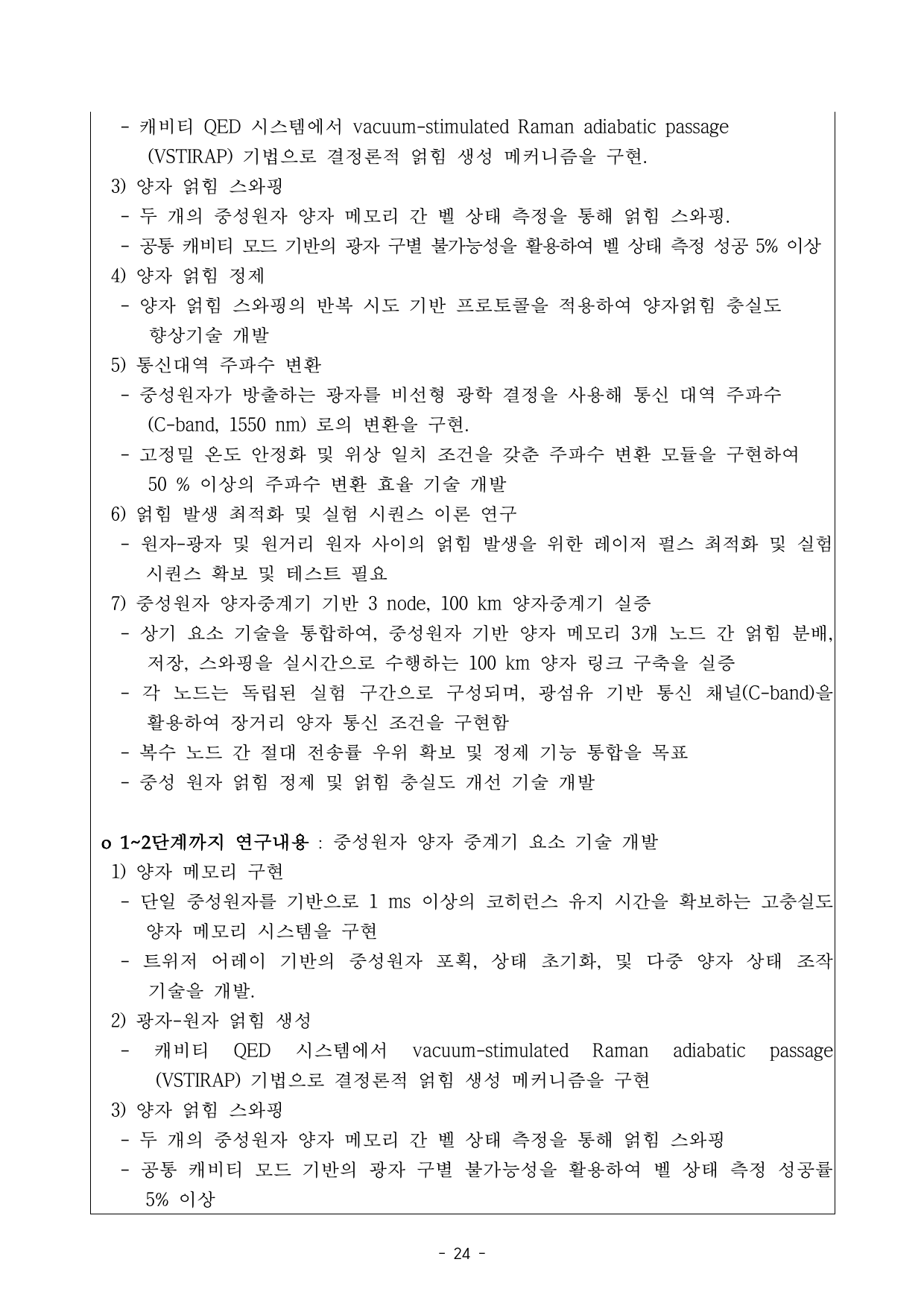 - 캐비티 QED 시스템에서 vacuum-stimulated Raman adiabatic passage (VSTIRAP) 기법으로 결정론적 얽힘 생성 메커니즘을 구현.
3) 양자 얽힘 스와핑
- 두 개의 중성원자 양자 메모리 간 벨 상태 측정을 통해 얽힘 스와핑.
- 공통 캐비티 모드 기반의 광자 구별 불가능성을 활용하여 벨 상태 측정 성공 5% 이상
4) 양자 얽힘 정제
- 양자 얽힘 스와핑의 반복 시도 기반 프로토콜을 적용하여 양자얽힘 충실도 향상기술 개발
5) 통신대역 주파수 변환
- 중성원자가 방출하는 광자를 비선형 광학 결정을 사용해 통신 대역 주파수 (C-band, 1550 nm) 로의 변환을 구현.
- 고정밀 온도 안정화 및 위상 일치 조건을 갖춘 주파수 변환 모듈을 구현하여 50 % 이상의 주파수 변환 효율 기술 개발
6) 얽힘 발생 최적화 및 실험 시퀀스 이론 연구
- 원자-광자 및 원거리 원자 사이의 얽힘 발생을 위한 레이저 펄스 최적화 및 실험 시퀀스 확보 및 테스트 필요
7) 중성원자 양자중계기 기반 3 node, 100 km 양자중계기 실증
- 상기 요소 기술을 통합하여, 중성원자 기반 양자 메모리 3개 노드 간 얽힘 분배, 저장, 스와핑을 실시간으로 수행하는 100 km 양자 링크 구축을 실증
- 각 노드는 독립된 실험 구간으로 구성되며, 광섬유 기반 통신 채널(C-band)을 활용하여 장거리 양자 통신 조건을 구현함
- 복수 노드 간 절대 전송률 우위 확보 및 정제 기능 통합을 목표
- 중성 원자 얽힘 정제 및 얽힘 충실도 개선 기술 개발

o 1~2단계까지 연구내용 : 중성원자 양자 중계기 요소 기술 개발
1) 양자 메모리 구현
- 단일 중성원자를 기반으로 1 ms 이상의 코히런스 유지 시간을 확보하는 고충실도 양자 메모리 시스템을 구현
- 트위저 어레이 기반의 중성원자 포획, 상태 초기화, 및 다중 양자 상태 조작 기술을 개발.
2) 광자-원자 얽힘 생성
- 캐비티 QED 시스템에서 vacuum-stimulated Raman adiabatic passage (VSTIRAP) 기법으로 결정론적 얽힘 생성 메커니즘을 구현
3) 양자 얽힘 스와핑
- 두 개의 중성원자 양자 메모리 간 벨 상태 측정을 통해 얽힘 스와핑
- 공통 캐비티 모드 기반의 광자 구별 불가능성을 활용하여 벨 상태 측정 성공률 5% 이상

- 24 -